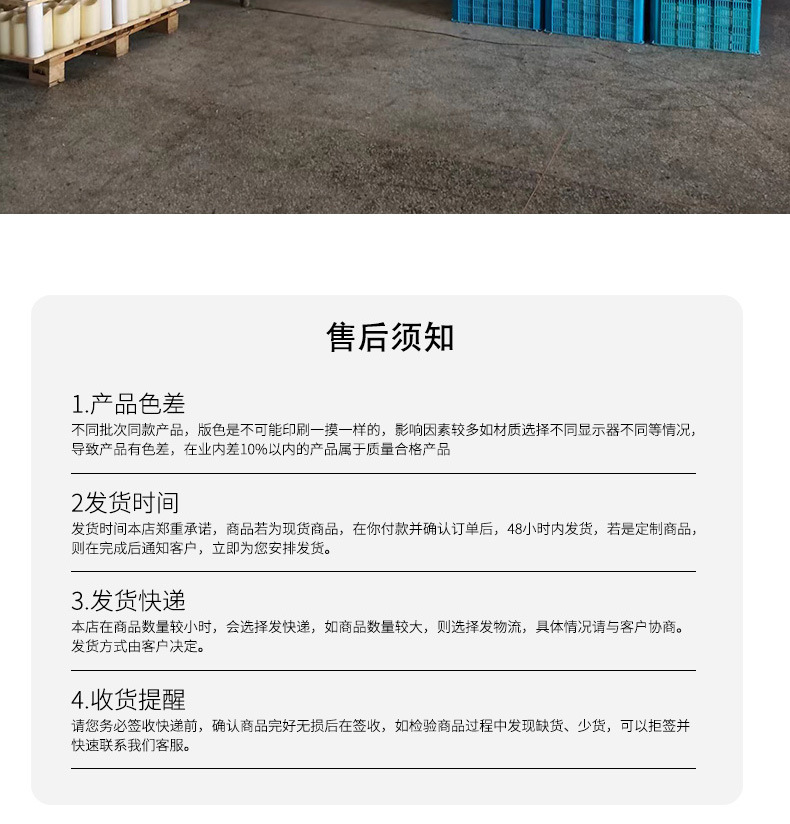 售后须知

1.产品色差
不同批次同款产品，版色是不可能印刷一摸一样的，影响因素较多如材质选择不同显示器不同等情况，导致产品有色差，在业内差10%以内的产品属于质量合格产品

2发货时间
发货时间本店郑重承诺，商品若为现货商品，在你付款并确认订单后，48小时内发货，若是定制商品，则在完成后通知客户，立即为您安排发货。

3.发货快递
本店在商品数量较小时，会选择发快递，如商品数量较大，则选择发物流，具体情况请与客户协商。发货方式由客户决定。

4.收货提醒
请您务必签收快递前，确认商品完好无损后在签收，如检验商品过程中发现缺货、少货，可以拒签并快速联系我们客服。